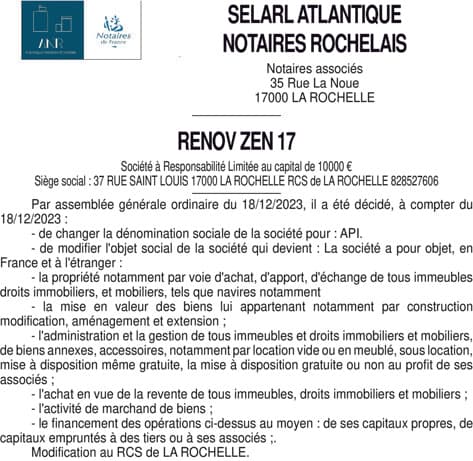 ANR

Notaires de France

SELARL ATLANTIQUE
NOTAIRES ROCHELAIS

Notaires associés
35 Rue La Noue
17000 LA ROCHELLE

RENOV ZEN 17

Société à Responsabilité Limitée au capital de 10000 €
Siège social : 37 RUE SAINT LOUIS 17000 LA ROCHELLE RCS de LA ROCHELLE 828527606

Par assemblée générale ordinaire du 18/12/2023, il a été décidé, à compter du 18/12/2023 :

- de changer la dénomination sociale de la société pour : API.

- de modifier l'objet social de la société qui devient : La société a pour objet, en France et à l'étranger :

- la propriété notamment par voie d'achat, d'apport, d'échange de tous immeubles droits immobiliers, et mobiliers, tels que navires notamment

- la mise en valeur des biens lui appartenant notamment par construction modification, aménagement et extension ;

- l'administration et la gestion de tous immeubles et droits immobiliers et mobiliers, de biens annexes, accessoires, notamment par location vide ou en meublé, sous location, mise à disposition même gratuite, la mise à disposition gratuite ou non au profit de ses associés ;

- l'achat en vue de la revente de tous immeubles, droits immobiliers et mobiliers ;

- l'activité de marchand de biens ;

- le financement des opérations ci-dessus au moyen : de ses capitaux propres, de capitaux empruntés à des tiers ou à ses associés ;.

Modification au RCS de LA ROCHELLE.